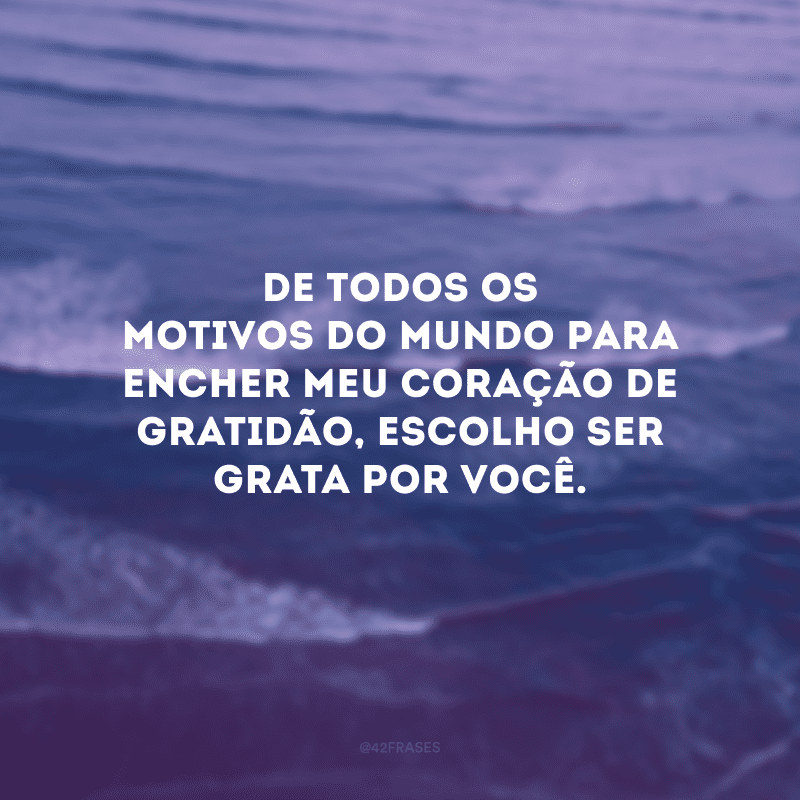 DE TODOS OS MOTIVOS DO MUNDO PARA ENCHER MEU CORAÇÃO DE GRATIDÃO, ESCOLHO SER GRATA POR VOCÊ.

@42FRASES